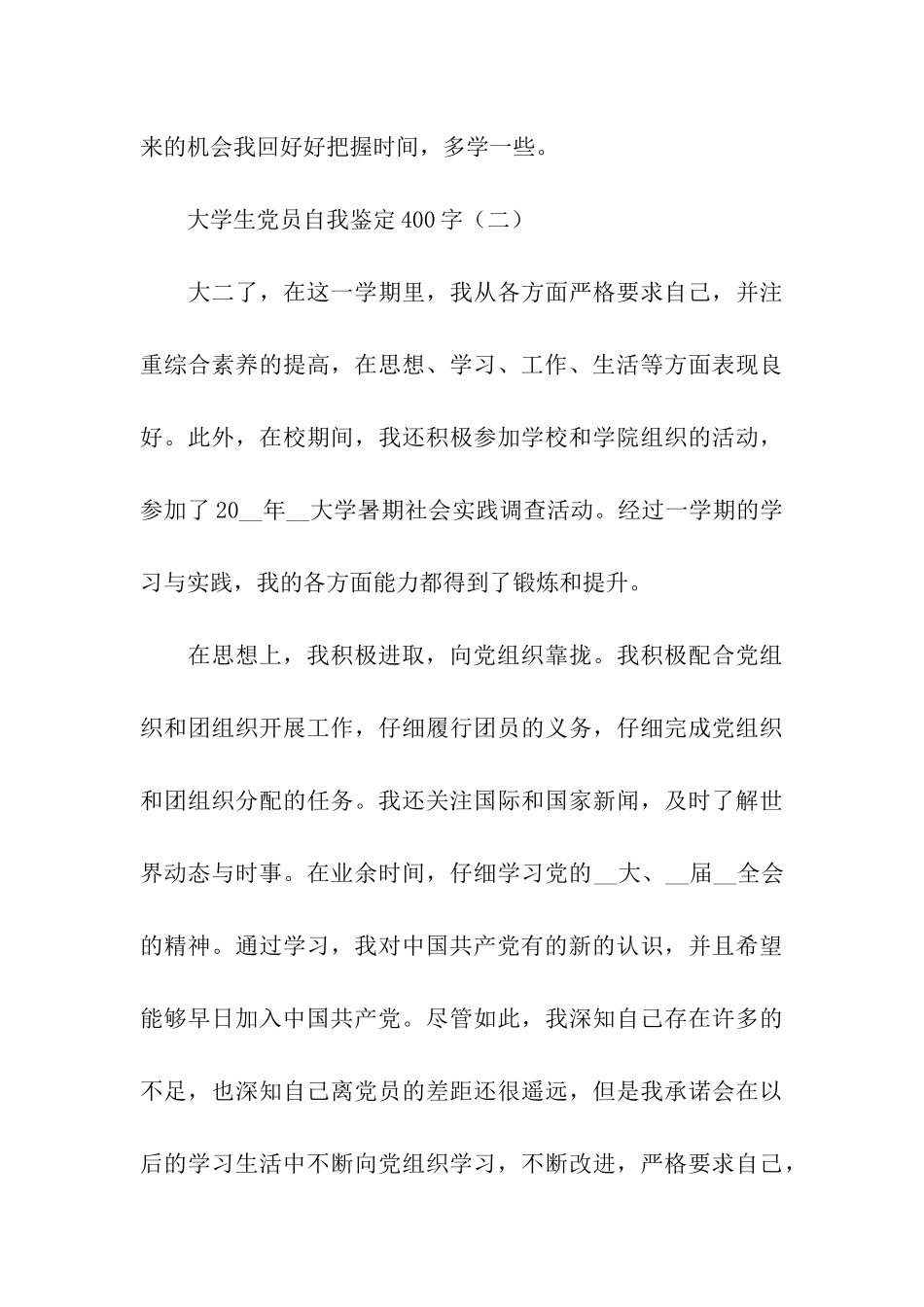 来的机会我回好好把握时间，多学一些。

大学生党员自我鉴定400字（二）

大二了，在这一学期里，我从各方面严格要求自己，并注重综合素养的提高，在思想、学习、工作、生活等方面表现良好。此外，在校期间，我还积极参加学校和学院组织的活动，参加了20__年__大学暑期社会实践调查活动。经过一学期的学习与实践，我的各方面能力都得到了锻炼和提升。

在思想上，我积极进取，向党组织靠拢。我积极配合党组织和团组织开展工作，仔细履行团员的义务，仔细完成党组织和团组织分配的任务。我还关注国际和国家新闻，及时了解世界动态与时事。在业余时间，仔细学习党的__大、__届__全会的精神。通过学习，我对中国共产党有的新的认识，并且希望能够早日加入中国共产党。尽管如此，我深知自己存在许多的不足，也深知自己离党员的差距还很遥远，但是我承诺会在以后的学习生活中不断向党组织学习，不断改进，严格要求自己，